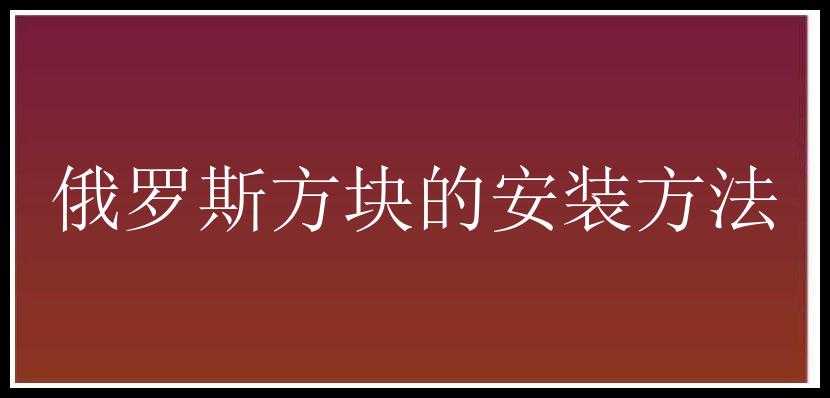 俄罗斯方块的安装方法